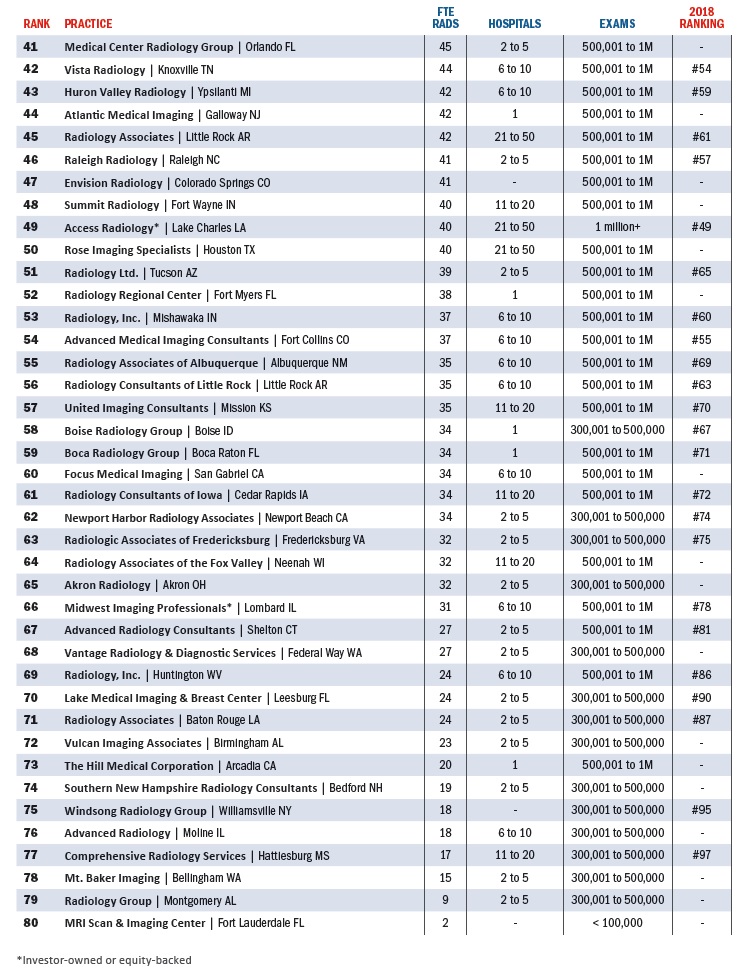 | RANK | PRACTICE | FTE RADS | HOSPITALS | EXAMS | 2018 RANKING |
|---|---|---|---|---|---|
| 41 | Medical Center Radiology Group \| Orlando FL | 45 | 2 to 5 | 500,001 to 1M | - |
| 42 | Vista Radiology \| Knoxville TN | 44 | 6 to 10 | 500,001 to 1M | #54 |
| 43 | Huron Valley Radiology \| Ypsilanti MI | 42 | 6 to 10 | 500,001 to 1M | #59 |
| 44 | Atlantic Medical Imaging \| Galloway NJ | 42 | 1 | 500,001 to 1M | - |
| 45 | Radiology Associates \| Little Rock AR | 42 | 21 to 50 | 500,001 to 1M | #61 |
| 46 | Raleigh Radiology \| Raleigh NC | 41 | 2 to 5 | 500,001 to 1M | #57 |
| 47 | Envision Radiology \| Colorado Springs CO | 41 | - | 500,001 to 1M | - |
| 48 | Summit Radiology \| Fort Wayne IN | 40 | 11 to 20 | 500,001 to 1M | - |
| 49 | Access Radiology* \| Lake Charles LA | 40 | 21 to 50 | 1 million+ | #49 |
| 50 | Rose Imaging Specialists \| Houston TX | 40 | 21 to 50 | 500,001 to 1M | - |
| 51 | Radiology Ltd. \| Tucson AZ | 39 | 2 to 5 | 500,001 to 1M | #65 |
| 52 | Radiology Regional Center \| Fort Myers FL | 38 | 1 | 500,001 to 1M | - |
| 53 | Radiology, Inc. \| Mishawaka IN | 37 | 6 to 10 | 500,001 to 1M | #60 |
| 54 | Advanced Medical Imaging Consultants \| Fort Collins CO | 37 | 6 to 10 | 500,001 to 1M | #55 |
| 55 | Radiology Associates of Albuquerque \| Albuquerque NM | 35 | 6 to 10 | 500,001 to 1M | #69 |
| 56 | Radiology Consultants of Little Rock \| Little Rock AR | 35 | 6 to 10 | 500,001 to 1M | #63 |
| 57 | United Imaging Consultants \| Mission KS | 35 | 11 to 20 | 500,001 to 1M | #70 |
| 58 | Boise Radiology Group \| Boise ID | 34 | 1 | 300,001 to 500,000 | #67 |
| 59 | Boca Radiology Group \| Boca Raton FL | 34 | 1 | 500,001 to 1M | #71 |
| 60 | Focus Medical Imaging \| San Gabriel CA | 34 | 6 to 10 | 500,001 to 1M | - |
| 61 | Radiology Consultants of Iowa \| Cedar Rapids IA | 34 | 11 to 20 | 500,001 to 1M | #72 |
| 62 | Newport Harbor Radiology Associates \| Newport Beach CA | 34 | 2 to 5 | 300,001 to 500,000 | #74 |
| 63 | Radiologic Associates of Fredericksburg \| Fredericksburg VA | 32 | 2 to 5 | 300,001 to 500,000 | #75 |
| 64 | Radiology Associates of the Fox Valley \| Neenah WI | 32 | 11 to 20 | 500,001 to 1M | - |
| 65 | Akron Radiology \| Akron OH | 32 | 2 to 5 | 300,001 to 500,000 | - |
| 66 | Midwest Imaging Professionals* \| Lombard IL | 31 | 6 to 10 | 500,001 to 1M | #78 |
| 67 | Advanced Radiology Consultants \| Shelton CT | 27 | 2 to 5 | 500,001 to 1M | #81 |
| 68 | Vantage Radiology & Diagnostic Services \| Federal Way WA | 27 | 2 to 5 | 300,001 to 500,000 | - |
| 69 | Radiology, Inc. \| Huntington WV | 24 | 6 to 10 | 500,001 to 1M | #86 |
| 70 | Lake Medical Imaging & Breast Center \| Leesburg FL | 24 | 2 to 5 | 300,001 to 500,000 | #90 |
| 71 | Radiology Associates \| Baton Rouge LA | 24 | 2 to 5 | 300,001 to 500,000 | #87 |
| 72 | Vulcan Imaging Associates \| Birmingham AL | 23 | 2 to 5 | 300,001 to 500,000 | - |
| 73 | The Hill Medical Corporation \| Arcadia CA | 20 | 1 | 500,001 to 1M | - |
| 74 | Southern New Hampshire Radiology Consultants \| Bedford NH | 19 | 2 to 5 | 300,001 to 500,000 | - |
| 75 | Windsong Radiology Group \| Williamsville NY | 18 | - | 300,001 to 500,000 | #95 |
| 76 | Advanced Radiology \| Moline IL | 18 | 6 to 10 | 300,001 to 500,000 | - |
| 77 | Comprehensive Radiology Services \| Hattiesburg MS | 17 | 11 to 20 | 300,001 to 500,000 | #97 |
| 78 | Mt. Baker Imaging \| Bellingham WA | 15 | 2 to 5 | 300,001 to 500,000 | - |
| 79 | Radiology Group \| Montgomery AL | 9 | 2 to 5 | 300,001 to 500,000 | - |
| 80 | MRI Scan & Imaging Center \| Fort Lauderdale FL | 2 | - | < 100,000 | - |

*Investor-owned or equity-backed